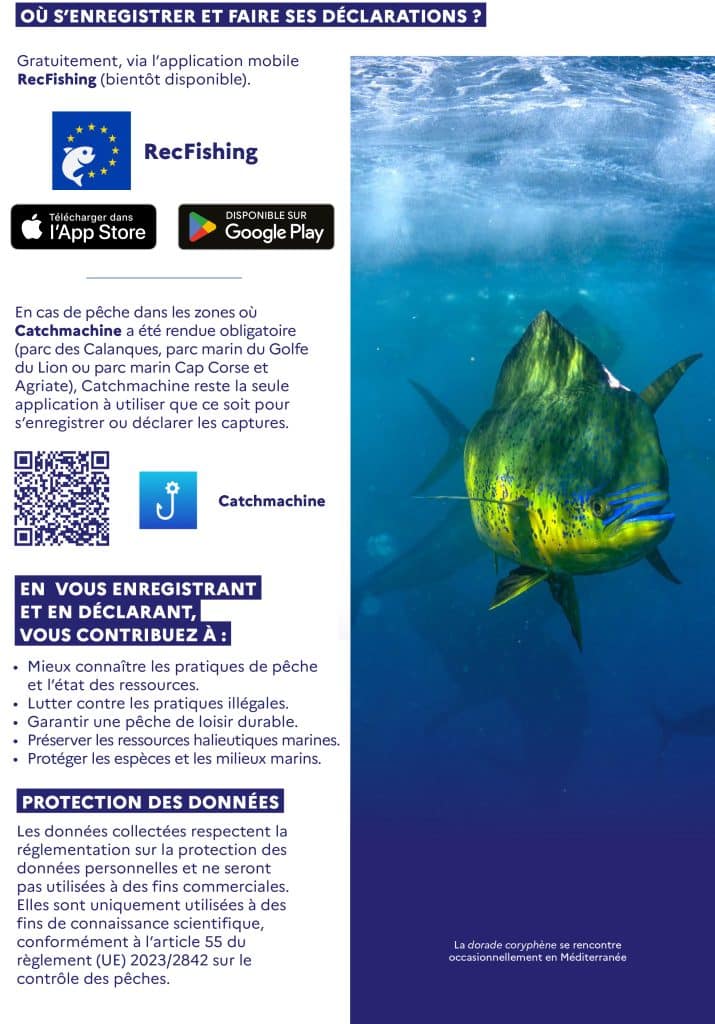 OÙ S'ENREGISTRER ET FAIRE SES DÉCLARATIONS ?

Gratuitement, via l'application mobile RecFishing (bientôt disponible).

RecFishing

Télécharger dans l'App Store

DISPONIBLE SUR Google Play

En cas de pêche dans les zones où Catchmachine a été rendue obligatoire (parc des Calanques, parc marin du Golfe du Lion ou parc marin Cap Corse et Agriate), Catchmachine reste la seule application à utiliser que ce soit pour s'enregistrer ou déclarer les captures.

Catchmachine

EN VOUS ENREGISTRANT
ET EN DÉCLARANT,
VOUS CONTRIBUEZ À :

• Mieux connaître les pratiques de pêche et l'état des ressources.
• Lutter contre les pratiques illégales.
• Garantir une pêche de loisir durable.
• Préserver les ressources halieutiques marines.
• Protéger les espèces et les milieux marins.

PROTECTION DES DONNÉES

Les données collectées respectent la réglementation sur la protection des données personnelles et ne seront pas utilisées à des fins commerciales. Elles sont uniquement utilisées à des fins de connaissance scientifique, conformément à l'article 55 du règlement (UE) 2023/2842 sur le contrôle des pêches.

La dorade coryphène se rencontre occasionnellement en Méditerranée